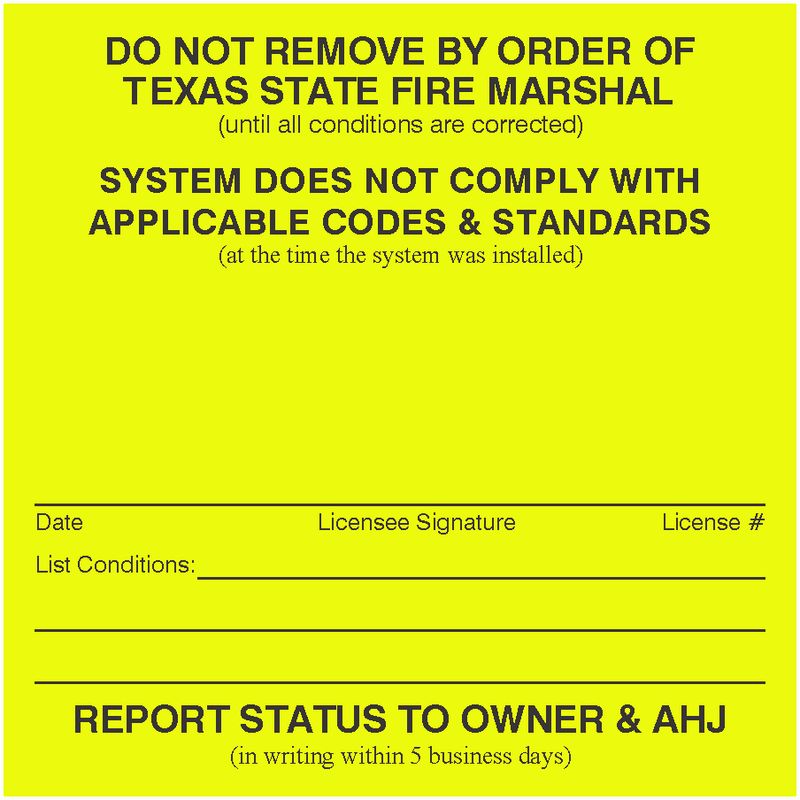 DO NOT REMOVE BY ORDER OF TEXAS STATE FIRE MARSHAL
(until all conditions are corrected)

SYSTEM DOES NOT COMPLY WITH APPLICABLE CODES & STANDARDS
(at the time the system was installed)

Date Licensee Signature License #

List Conditions:

REPORT STATUS TO OWNER & AHJ
(in writing within 5 business days)